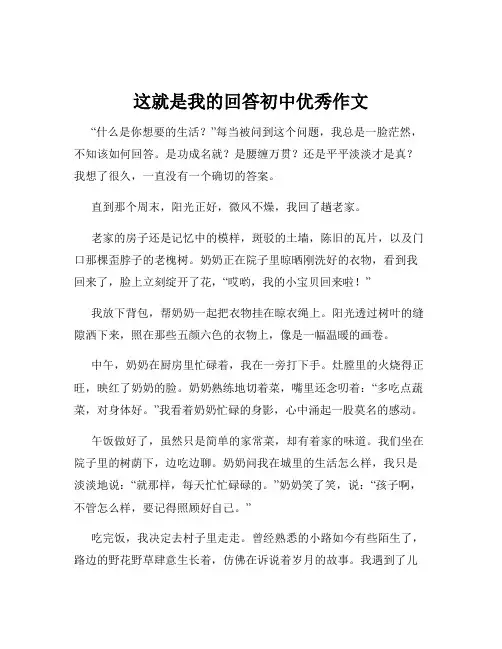 这就是我的回答初中优秀作文

“什么是你想要的生活？”每当被问到这个问题，我总是一脸茫然，不知该如何回答。是功成名就？是腰缠万贯？还是平平淡淡才是真？我想了很久，一直没有一个确切的答案。

直到那个周末，阳光正好，微风不燥，我回了趟老家。

老家的房子还是记忆中的模样，斑驳的土墙，陈旧的瓦片，以及门口那棵歪脖子的老槐树。奶奶正在院子里晾晒刚洗好的衣物，看到我回来了，脸上立刻绽开了花，“哎哟，我的小宝贝回来啦！”

我放下背包，帮奶奶一起把衣物挂在晾衣绳上。阳光透过树叶的缝隙洒下来，照在那些五颜六色的衣物上，像是一幅温暖的画卷。

中午，奶奶在厨房里忙碌着，我在一旁打下手。灶膛里的火烧得正旺，映红了奶奶的脸。奶奶熟练地切着菜，嘴里还念叨着：“多吃点蔬菜，对身体好。”我看着奶奶忙碌的身影，心中涌起一股莫名的感动。

午饭做好了，虽然只是简单的家常菜，却有着家的味道。我们坐在院子里的树荫下，边吃边聊。奶奶问我在城里的生活怎么样，我只是淡淡地说：“就那样，每天忙忙碌碌的。”奶奶笑了笑，说：“孩子啊，不管怎么样，要记得照顾好自己。”

吃完饭，我决定去村子里走走。曾经熟悉的小路如今有些陌生了，路边的野花野草肆意生长着，仿佛在诉说着岁月的故事。我遇到了儿